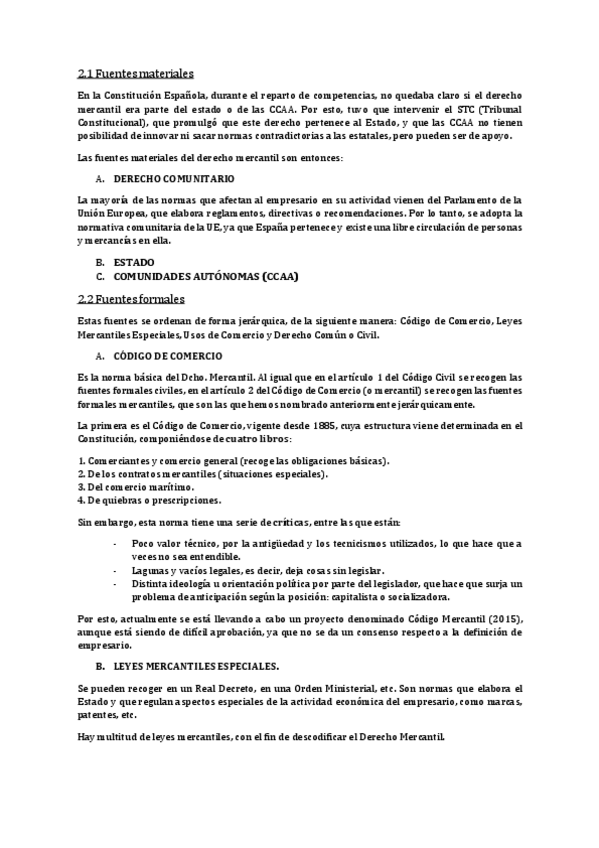 2.1 Fuentes materiales

En la Constitución Española, durante el reparto de competencias, no quedaba claro si el derecho mercantil era parte del estado o de las CCAA. Por esto, tuvo que intervenir el STC (Tribunal Constitucional), que promulgó que este derecho pertenece al Estado, y que las CCAA no tienen posibilidad de innovar ni sacar normas contradictorias a las estatales, pero pueden ser de apoyo.

Las fuentes materiales del derecho mercantil son entonces:

A. DERECHO COMUNITARIO

La mayoría de las normas que afectan al empresario en su actividad vienen del Parlamento de la Unión Europea, que elabora reglamentos, directivas o recomendaciones. Por lo tanto, se adopta la normativa comunitaria de la UE, ya que España pertenece y existe una libre circulación de personas y mercancías en ella.

B. ESTADO
C. COMUNIDADES AUTÓNOMAS (CCAA)

2.2 Fuentes formales

Estas fuentes se ordenan de forma jerárquica, de la siguiente manera: Código de Comercio, Leyes Mercantiles Especiales, Usos de Comercio y Derecho Común o Civil.

A. CÓDIGO DE COMERCIO

Es la norma básica del Dcho. Mercantil. Al igual que en el artículo 1 del Código Civil se recogen las fuentes formales civiles, en el artículo 2 del Código de Comercio (o mercantil) se recogen las fuentes formales mercantiles, que son las que hemos nombrado anteriormente jerárquicamente.

La primera es el Código de Comercio, vigente desde 1885, cuya estructura viene determinada en el Constitución, componiéndose de cuatro libros:

1. Comerciantes y comercio general (recoge las obligaciones básicas).
2. De los contratos mercantiles (situaciones especiales).
3. Del comercio marítimo.
4. De quiebras o prescripciones.

Sin embargo, esta norma tiene una serie de críticas, entre las que están:

- Poco valor técnico, por la antigüedad y los tecnicismos utilizados, lo que hace que a veces no sea entendible.
- Lagunas y vacíos legales, es decir, deja cosas sin legislar.
- Distinta ideología u orientación política por parte del legislador, que hace que surja un problema de anticipación según la posición: capitalista o socializadora.

Por esto, actualmente se está llevando a cabo un proyecto denominado Código Mercantil (2015), aunque está siendo de difícil aprobación, ya que no se da un consenso respecto a la definición de empresario.

B. LEYES MERCANTILES ESPECIALES.

Se pueden recoger en un Real Decreto, en una Orden Ministerial, etc. Son normas que elabora el Estado y que regulan aspectos especiales de la actividad económica del empresario, como marcas, patentes, etc.

Hay multitud de leyes mercantiles, con el fin de descodificar el Derecho Mercantil.